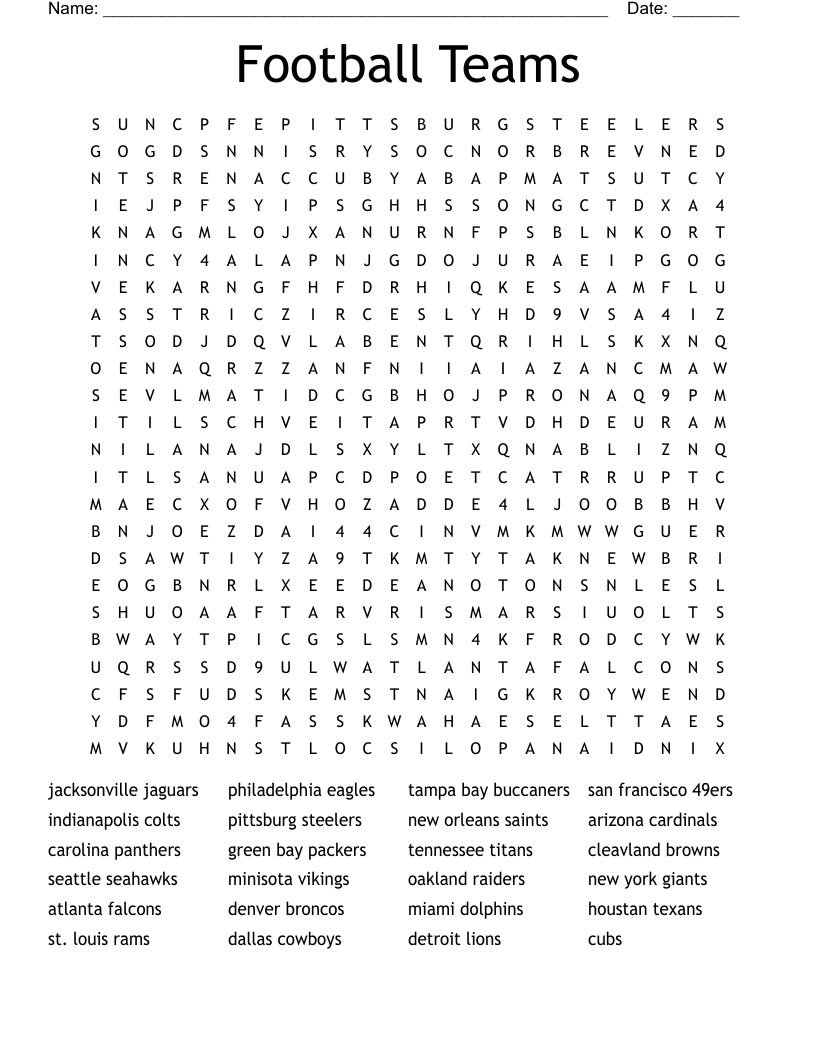 Name: ______________________________________________________ Date: _______

Football Teams

S U N C P F E P I T T S B U R G S T E E L E R S
G O G D S N N I S R Y S O C N O R B R E V N E D
N T S R E N A C C U B Y A B A P M A T S U T C Y
I E J P F S Y I P S G H H S S O N G C T D X A 4
K N A G M L O J X A N U R N F P S B L N K O R T
I N C Y 4 A L A P N J G D O J U R A E I P G O G
V E K A R N G F H F D R H I Q K E S A A M F L U
A S S T R I C Z I R C E S L Y H D 9 V S A 4 I Z
T S O D J D Q V L A B E N T Q R I H L S K X N Q
O E N A Q R Z Z A N F N I I A I A Z A N C M A W
S E V L M A T I D C G B H O J P R O N A Q 9 P M
I T I L S C H V E I T A P R T V D H D E U R A M
N I L A N A J D L S X Y L T X Q N A B L I Z N Q
I T L S A N U A P C D P O E T C A T R R U P T C
M A E C X O F V H O Z A D D E 4 L J O O B B H V
B N J O E Z D A I 4 4 C I N V M K M W W G U E R
D S A W T I Y Z A 9 T K M T Y T A K N E W B R I
E O G B N R L X E E D E A N O T O N S N L E S L
S H U O A A F T A R V R I S M A R S I U O L T S
B W A Y T P I C G S L S M N 4 K F R O D C Y W K
U Q R S S D 9 U L W A T L A N T A F A L C O N S
C F S F U D S K E M S T N A I G K R O Y W E N D
Y D F M O 4 F A S S K W A H A E S E L T T A E S
M V K U H N S T L O C S I L O P A N A I D N I X

jacksonville jaguars
indianapolis colts
carolina panthers
seattle seahawks
atlanta falcons
st. louis rams

philadelphia eagles
pittsburg steelers
green bay packers
minisota vikings
denver broncos
dallas cowboys

tampa bay buccaners
new orleans saints
tennessee titans
oakland raiders
miami dolphins
detroit lions

san francisco 49ers
arizona cardinals
cleavland browns
new york giants
houstan texans
cubs